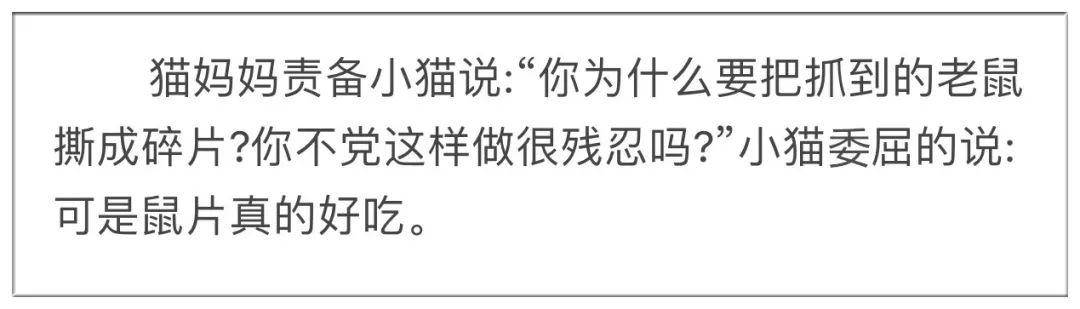 猫妈妈责备小猫说:“你为什么要把抓到的老鼠撕成碎片?你不党这样做很残忍吗?”小猫委屈的说:可是鼠片真的好吃。